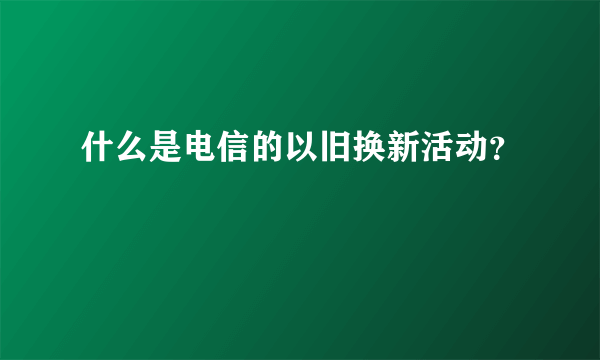 什么是电信的以旧换新活动?